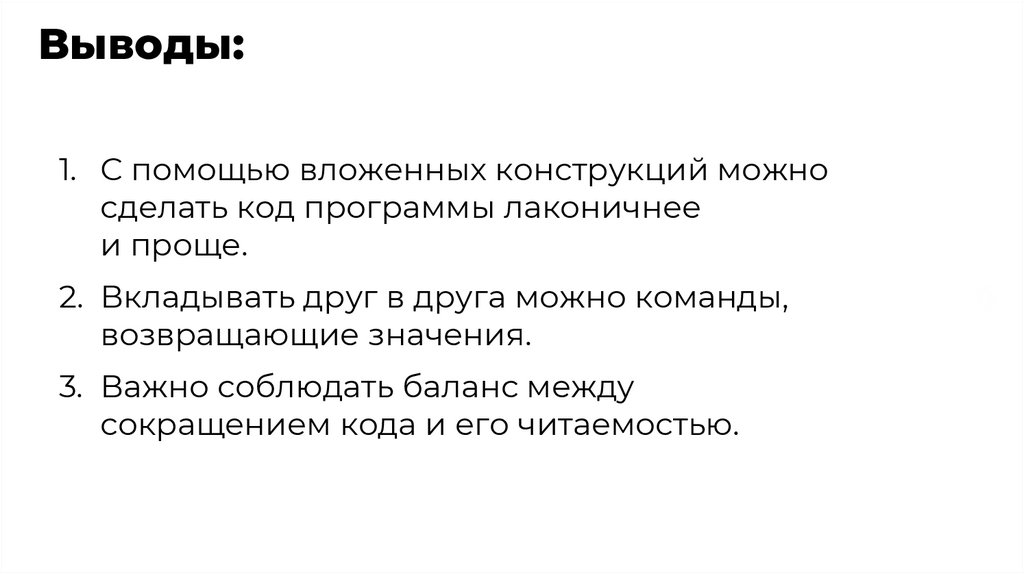 Выводы:

1. С помощью вложенных конструкций можно сделать код программы лаконичнее и проще.
2. Вкладывать друг в друга можно команды, возвращающие значения.
3. Важно соблюдать баланс между сокращением кода и его читаемостью.